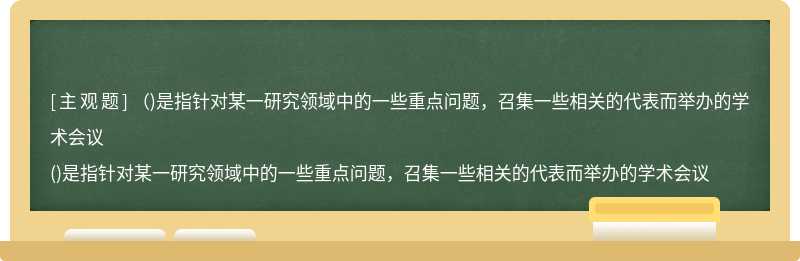 [主观题] ()是指针对某一研究领域中的一些重点问题，召集一些相关的代表而举办的学术会议

()是指针对某一研究领域中的一些重点问题，召集一些相关的代表而举办的学术会议